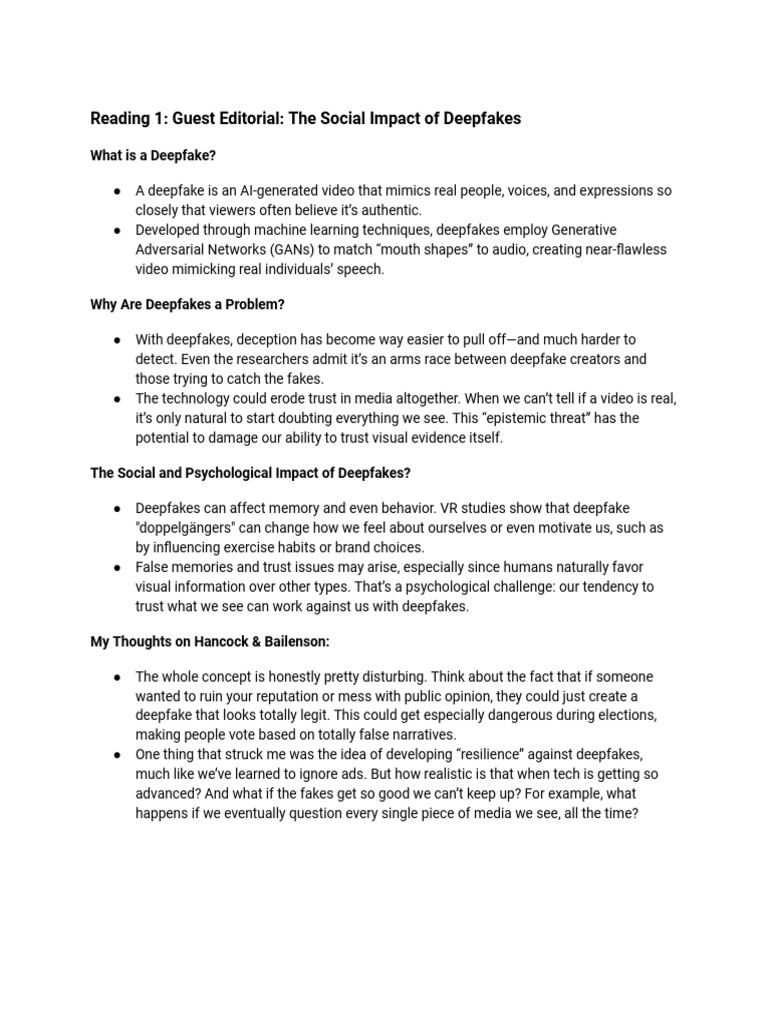 Reading 1: Guest Editorial: The Social Impact of Deepfakes

What is a Deepfake?

● A deepfake is an AI-generated video that mimics real people, voices, and expressions so closely that viewers often believe it's authentic.
● Developed through machine learning techniques, deepfakes employ Generative Adversarial Networks (GANs) to match "mouth shapes" to audio, creating near-flawless video mimicking real individuals' speech.

Why Are Deepfakes a Problem?

● With deepfakes, deception has become way easier to pull off—and much harder to detect. Even the researchers admit it's an arms race between deepfake creators and those trying to catch the fakes.
● The technology could erode trust in media altogether. When we can't tell if a video is real, it's only natural to start doubting everything we see. This "epistemic threat" has the potential to damage our ability to trust visual evidence itself.

The Social and Psychological Impact of Deepfakes?

● Deepfakes can affect memory and even behavior. VR studies show that deepfake "doppelgängers" can change how we feel about ourselves or even motivate us, such as by influencing exercise habits or brand choices.
● False memories and trust issues may arise, especially since humans naturally favor visual information over other types. That's a psychological challenge: our tendency to trust what we see can work against us with deepfakes.

My Thoughts on Hancock & Bailenson:

● The whole concept is honestly pretty disturbing. Think about the fact that if someone wanted to ruin your reputation or mess with public opinion, they could just create a deepfake that looks totally legit. This could get especially dangerous during elections, making people vote based on totally false narratives.
● One thing that struck me was the idea of developing "resilience" against deepfakes, much like we've learned to ignore ads. But how realistic is that when tech is getting so advanced? And what if the fakes get so good we can't keep up? For example, what happens if we eventually question every single piece of media we see, all the time?